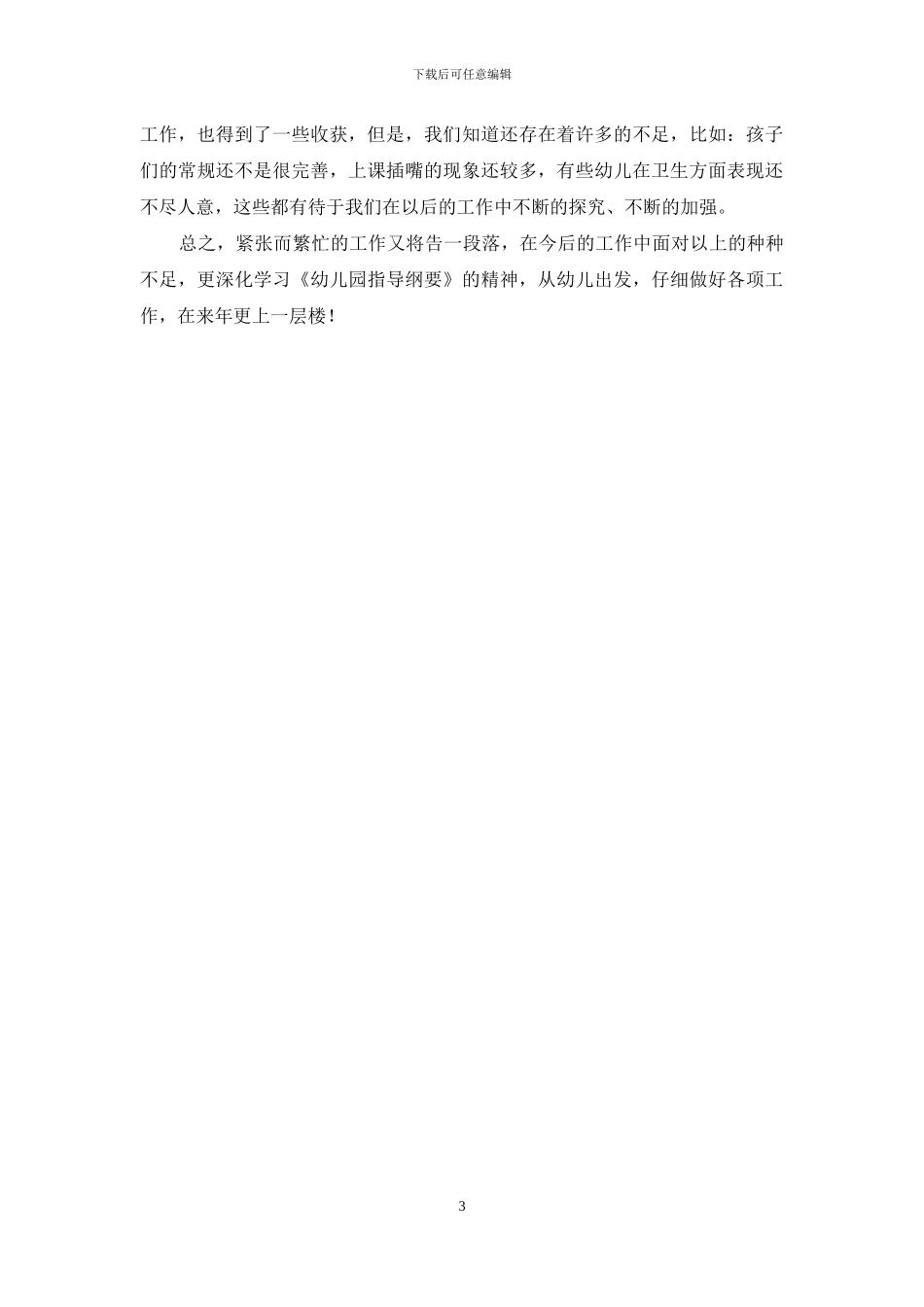 下载后可任意编辑

工作，也得到了一些收获，但是，我们知道还存在着许多的不足，比如：孩子们的常规还不是很完善，上课插嘴的现象还较多，有些幼儿在卫生方面表现还不尽人意，这些都有待于我们在以后的工作中不断的探究、不断的加强。

总之，紧张而繁忙的工作又将告一段落，在今后的工作中面对以上的种种不足，更深化学习《幼儿园指导纲要》的精神，从幼儿出发，仔细做好各项工作，在来年更上一层楼！

3